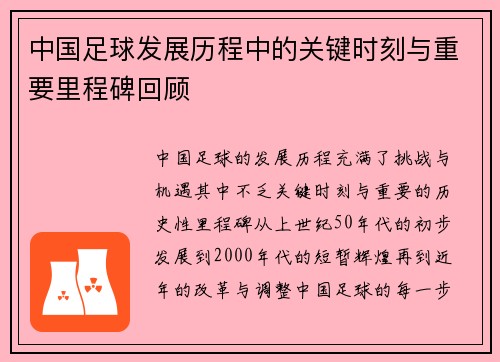 中国足球发展历程中的关键时刻与重要里程碑回顾

中国足球的发展历程充满了挑战与机遇其中不乏关键时刻与重要的历史性里程碑从上世纪50年代的初步发展到2000年代的短暂辉煌再到近年的改革与调整中国足球的每一步